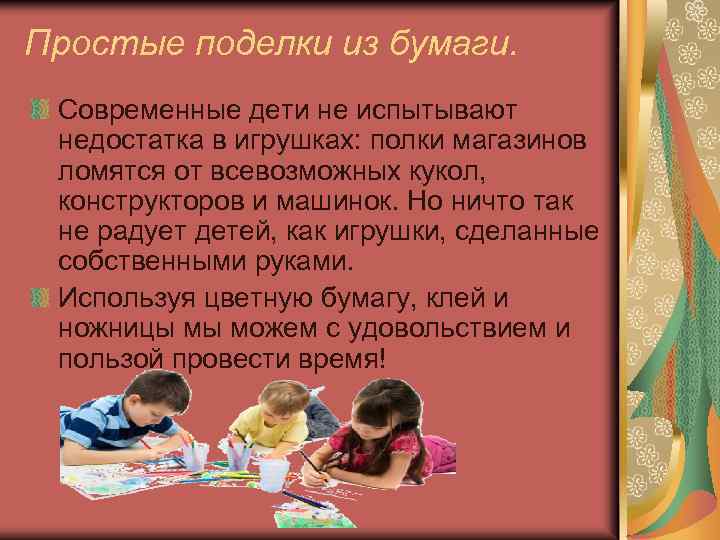 Простые поделки из бумаги.

Современные дети не испытывают недостатка в игрушках: полки магазинов ломятся от всевозможных кукол, конструкторов и машинок. Но ничто так не радует детей, как игрушки, сделанные собственными руками.

Используя цветную бумагу, клей и ножницы мы можем с удовольствием и пользой провести время!